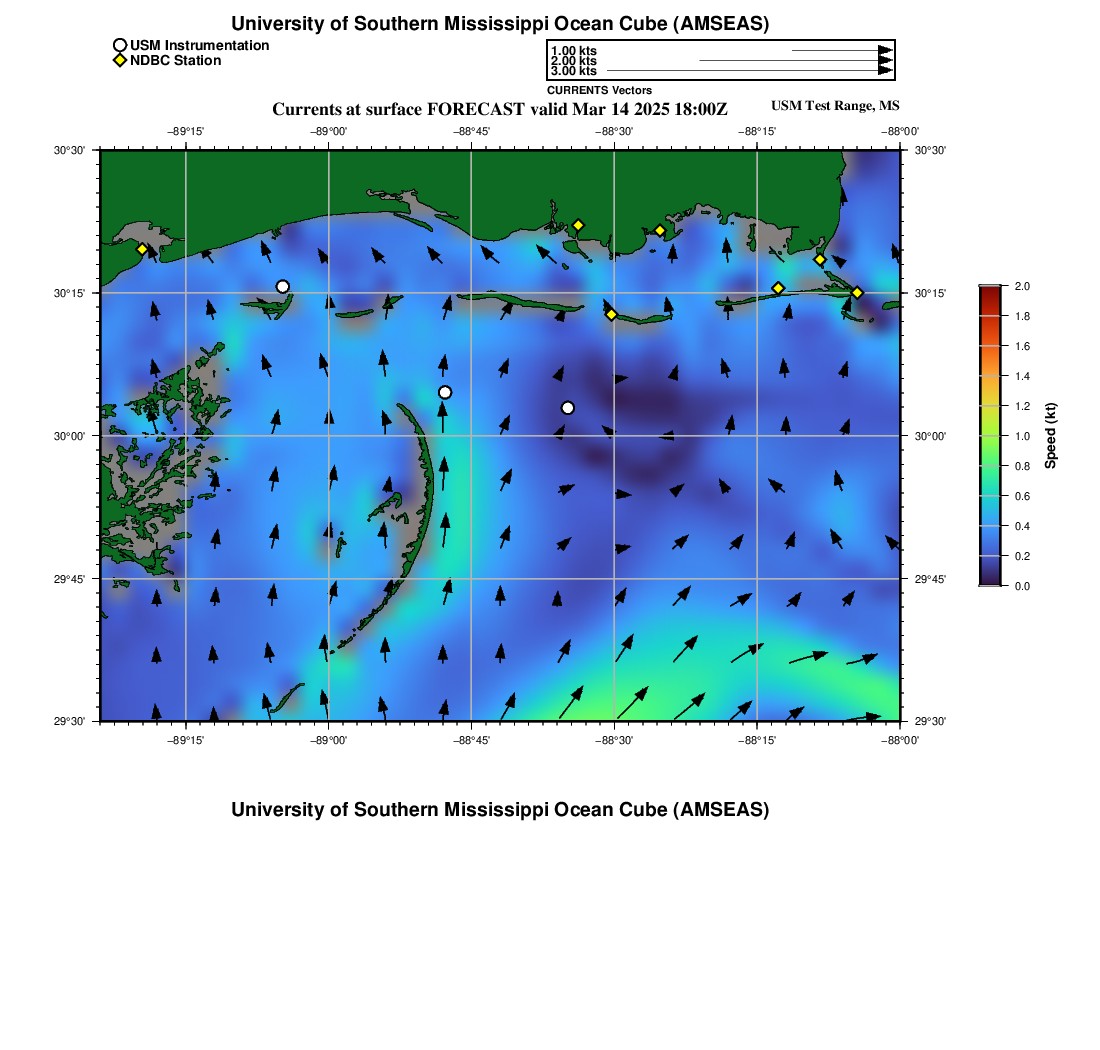 University of Southern Mississippi Ocean Cube (AMSEAS)

USM Instrumentation
NDBC Station

1.00 kts
2.00 kts
3.00 kts
CURRENTS Vectors

Currents at surface FORECAST valid Mar 14 2025 18:00Z

USM Test Range, MS

−89°15' −89°00' −88°45' −88°30' −88°15' −88°00'

30°30' 30°15' 30°00' 29°45' 29°30'

30°30' 30°15' 30°00' 29°45' 29°30'

−89°15' −89°00' −88°45' −88°30' −88°15' −88°00'

2.0
1.8
1.6
1.4
1.2
1.0
0.8
0.6
0.4
0.2
0.0
Speed (kt)

University of Southern Mississippi Ocean Cube (AMSEAS)